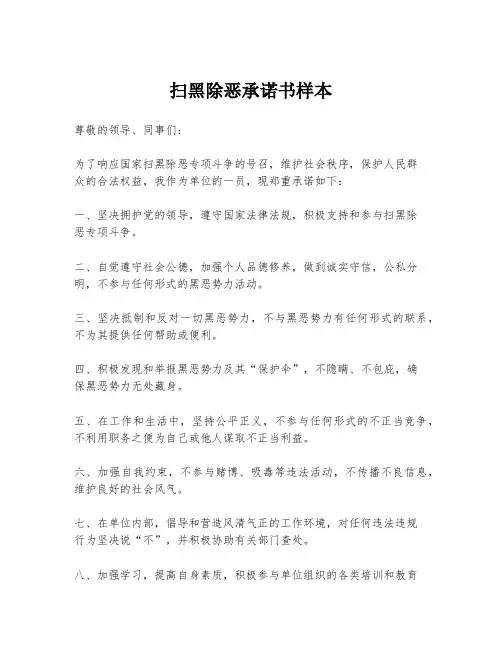 扫黑除恶承诺书样本

尊敬的领导、同事们：

为了响应国家扫黑除恶专项斗争的号召，维护社会秩序，保护人民群众的合法权益，我作为单位的一员，现郑重承诺如下：

一、坚决拥护党的领导，遵守国家法律法规，积极支持和参与扫黑除恶专项斗争。

二、自觉遵守社会公德，加强个人品德修养，做到诚实守信，公私分明，不参与任何形式的黑恶势力活动。

三、坚决抵制和反对一切黑恶势力，不与黑恶势力有任何形式的联系，不为其提供任何帮助或便利。

四、积极发现和举报黑恶势力及其“保护伞”，不隐瞒、不包庇，确保黑恶势力无处藏身。

五、在工作和生活中，坚持公平正义，不参与任何形式的不正当竞争，不利用职务之便为自己或他人谋取不正当利益。

六、加强自我约束，不参与赌博、吸毒等违法活动，不传播不良信息，维护良好的社会风气。

七、在单位内部，倡导和营造风清气正的工作环境，对任何违法违规行为坚决说“不”，并积极协助有关部门查处。

八、加强学习，提高自身素质，积极参与单位组织的各类培训和教育